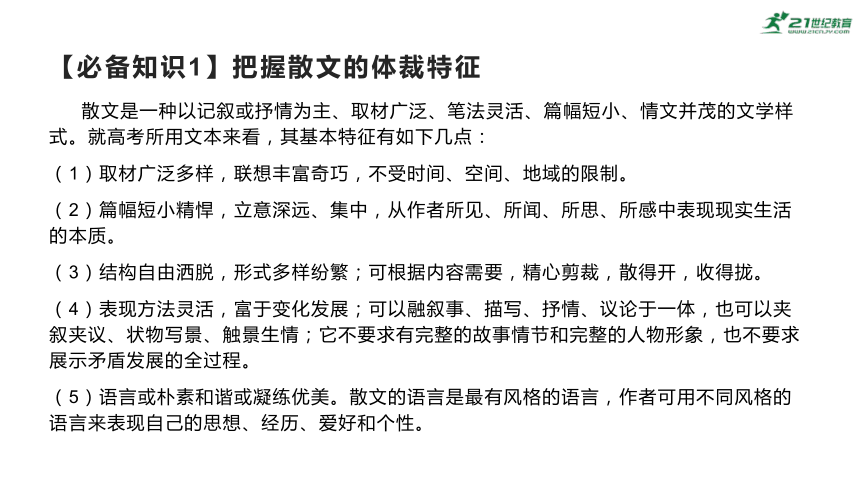 21世纪教育
www.21cnjy.com

【必备知识1】把握散文的体裁特征

散文是一种以记叙或抒情为主、取材广泛、笔法灵活、篇幅短小、情文并茂的文学样式。就高考所用文本来看，其基本特征有如下几点：

（1）取材广泛多样，联想丰富奇巧，不受时间、空间、地域的限制。

（2）篇幅短小精悍，立意深远、集中，从作者所见、所闻、所思、所感中表现现实生活的本质。

（3）结构自由洒脱，形式多样纷繁；可根据内容需要，精心剪裁，散得开，收得拢。

（4）表现方法灵活，富于变化发展；可以融叙事、描写、抒情、议论于一体，也可以夹叙夹议、状物写景、触景生情；它不要求有完整的故事情节和完整的人物形象，也不要求展示矛盾发展的全过程。

（5）语言或朴素和谐或凝练优美。散文的语言是最有风格的语言，作者可用不同风格的语言来表现自己的思想、经历、爱好和个性。